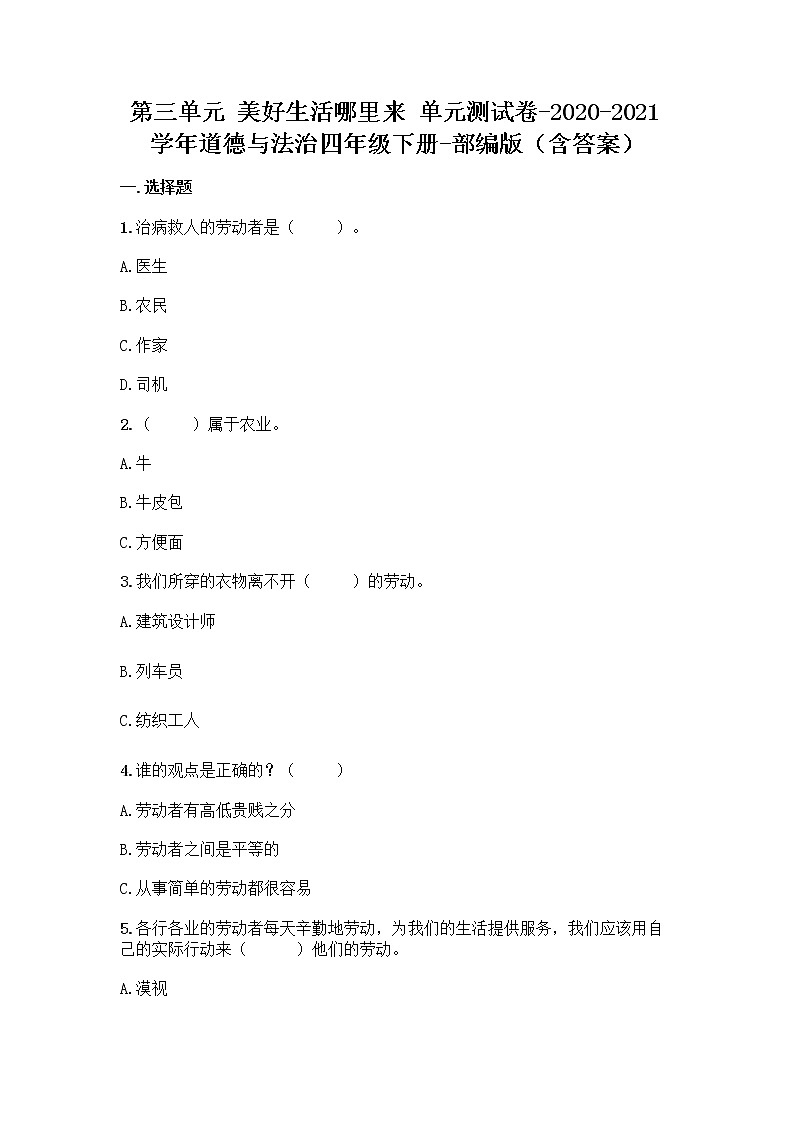 第三单元 美好生活哪里来 单元测试卷-2020-2021学年道德与法治四年级下册-部编版（含答案）

一.选择题

1.治病救人的劳动者是（　　）。

A.医生

B.农民

C.作家

D.司机

2.（　　）属于农业。

A.牛

B.牛皮包

C.方便面

3.我们所穿的衣物离不开（　　）的劳动。

A.建筑设计师

B.列车员

C.纺织工人

4.谁的观点是正确的？（　　）

A.劳动者有高低贵贱之分

B.劳动者之间是平等的

C.从事简单的劳动都很容易

5.各行各业的劳动者每天辛勤地劳动，为我们的生活提供服务，我们应该用自己的实际行动来（　　）他们的劳动。

A.漠视